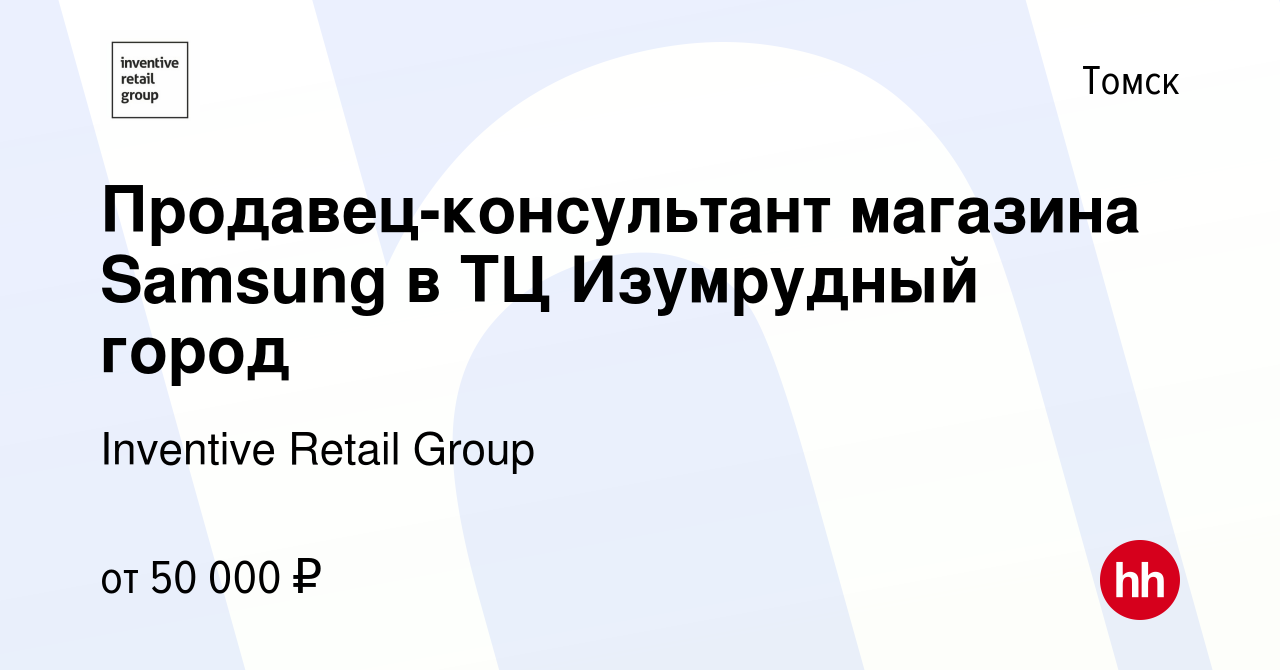 inventive retail group

Томск

Продавец-консультант магазина Samsung в ТЦ Изумрудный город

Inventive Retail Group

от 50 000 ₽

hh